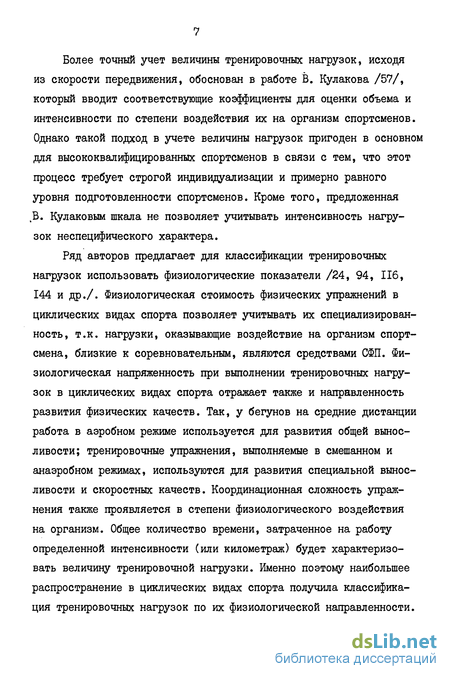 7

Более точный учет величины тренировочных нагрузок, исходя из скорости передвижения, обоснован в работе В. Кулакова /57/, который вводит соответствующие коэффициенты для оценки объема и интенсивности по степени воздействия их на организм спортсменов. Однако такой подход в учете величины нагрузок пригоден в основном для высококвалифицированных спортсменов в связи с тем, что этот процесс требует строгой индивидуализации и примерно равного уровня подготовленности спортсменов. Кроме того, предложенная В. Кулаковым шкала не позволяет учитывать интенсивность нагрузок неспецифического характера.

Ряд авторов предлагает для классификации тренировочных нагрузок использовать физиологические показатели /24, 94, II6, I44 и др./. Физиологическая стоимость физических упражнений в циклических видах спорта позволяет учитывать их специализированность, т.к. нагрузки, оказывающие воздействие на организм спортсмена, близкие к соревновательным, являются средствами СФП. Физиологическая напряженность при выполнении тренировочных нагрузок в циклических видах спорта отражает также и направленность развития физических качеств. Так, у бегунов на средние дистанции работа в аэробном режиме используется для развития общей выносливости; тренировочные упражнения, выполняемые в смешанном и анаэробном режимах, используются для развития специальной выносливости и скоростных качеств. Координационная сложность упражнения также проявляется в степени физиологического воздействия на организм. Общее количество времени, затраченное на работу определенной интенсивности (или километраж) будет характеризовать величину тренировочной нагрузки. Именно поэтому наибольшее распространение в циклических видах спорта получила классификация тренировочных нагрузок по их физиологической направленности.

dsLib.net
библиотека диссертаций